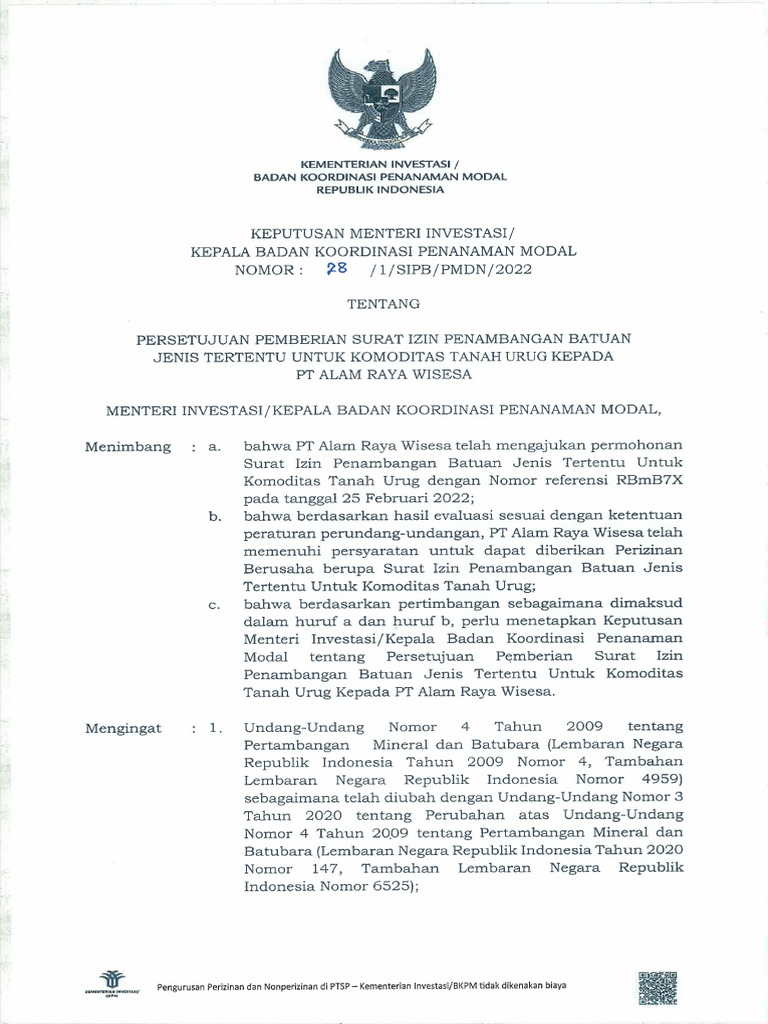 KEMENTERIAN INVESTASI /
BADAN KOORDINASI PENANAMAN MODAL
REPUBLIK INDONESIA

KEPUTUSAN MENTERI INVESTASI/
KEPALA BADAN KOORDINASI PENANAMAN MODAL
NOMOR : 28 /1/SIPB/PMDN/2022

TENTANG

PERSETUJUAN PEMBERIAN SURAT IZIN PENAMBANGAN BATUAN JENIS TERTENTU UNTUK KOMODITAS TANAH URUG KEPADA PT ALAM RAYA WISESA

MENTERI INVESTASI/KEPALA BADAN KOORDINASI PENANAMAN MODAL,

Menimbang : a. bahwa PT Alam Raya Wisesa telah mengajukan permohonan Surat Izin Penambangan Batuan Jenis Tertentu Untuk Komoditas Tanah Urug dengan Nomor referensi RBmB7X pada tanggal 25 Februari 2022;

b. bahwa berdasarkan hasil evaluasi sesuai dengan ketentuan peraturan perundang-undangan, PT Alam Raya Wisesa telah memenuhi persyaratan untuk dapat diberikan Perizinan Berusaha berupa Surat Izin Penambangan Batuan Jenis Tertentu Untuk Komoditas Tanah Urug;

c. bahwa berdasarkan pertimbangan sebagaimana dimaksud dalam huruf a dan huruf b, perlu menetapkan Keputusan Menteri Investasi/Kepala Badan Koordinasi Penanaman Modal tentang Persetujuan Pemberian Surat Izin Penambangan Batuan Jenis Tertentu Untuk Komoditas Tanah Urug Kepada PT Alam Raya Wisesa.

Mengingat : 1. Undang-Undang Nomor 4 Tahun 2009 tentang Pertambangan Mineral dan Batubara (Lembaran Negara Republik Indonesia Tahun 2009 Nomor 4, Tambahan Lembaran Negara Republik Indonesia Nomor 4959) sebagaimana telah diubah dengan Undang-Undang Nomor 3 Tahun 2020 tentang Perubahan atas Undang-Undang Nomor 4 Tahun 2009 tentang Pertambangan Mineral dan Batubara (Lembaran Negara Republik Indonesia Tahun 2020 Nomor 147, Tambahan Lembaran Negara Republik Indonesia Nomor 6525);

KEMENTERIAN INVESTASI/ BKPM

Pengurusan Perizinan dan Nonperizinan di PTSP – Kementerian Investasi/BKPM tidak dikenakan biaya